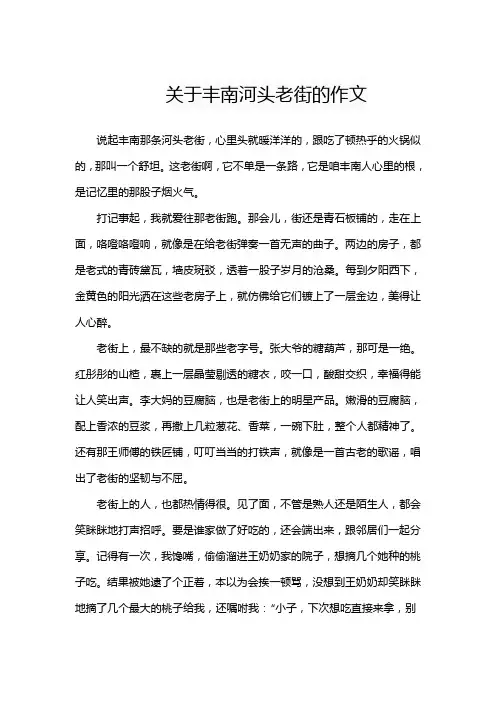 关于丰南河头老街的作文

说起丰南那条河头老街，心里头就暖洋洋的，跟吃了顿热乎的火锅似的，那叫一个舒坦。这老街啊，它不单是一条路，它是咱丰南人心里的根，是记忆里的那股子烟火气。

打记事起，我就爱往那老街跑。那会儿，街还是青石板铺的，走在上面，咯噔咯噔响，就像是在给老街弹奏一首无声的曲子。两边的房子，都是老式的青砖黛瓦，墙皮斑驳，透着一股子岁月的沧桑。每到夕阳西下，金黄色的阳光洒在这些老房子上，就仿佛给它们镀上了一层金边，美得让人心醉。

老街上，最不缺的就是那些老字号。张大爷的糖葫芦，那可是一绝。红彤彤的山楂，裹上一层晶莹剔透的糖衣，咬一口，酸甜交织，幸福得能让人笑出声。李大妈的豆腐脑，也是老街上的明星产品。嫩滑的豆腐脑，配上香浓的豆浆，再撒上几粒葱花、香菜，一碗下肚，整个人都精神了。还有那王师傅的铁匠铺，叮叮当当的打铁声，就像是一首古老的歌谣，唱出了老街的坚韧与不屈。

老街上的人，也都热情得很。见了面，不管是熟人还是陌生人，都会笑眯眯地打声招呼。要是谁家做了好吃的，还会端出来，跟邻居们一起分享。记得有一次，我馋嘴，偷偷溜进王奶奶家的院子，想摘几个她种的桃子吃。结果被她逮了个正着，本以为会挨一顿骂，没想到王奶奶却笑眯眯地摘了几个最大的桃子给我，还嘱咐我："小子，下次想吃直接来拿，别